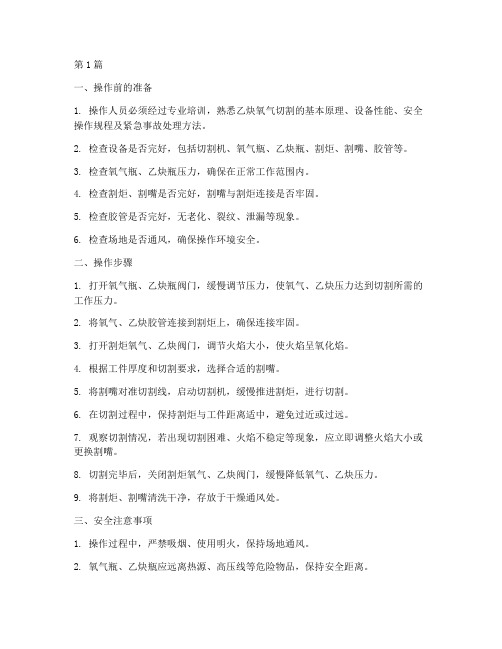 第 1 篇

一、操作前的准备

1. 操作人员必须经过专业培训，熟悉乙炔氧气切割的基本原理、设备性能、安全操作规程及紧急事故处理方法。

2. 检查设备是否完好，包括切割机、氧气瓶、乙炔瓶、割炬、割嘴、胶管等。

3. 检查氧气瓶、乙炔瓶压力，确保在正常工作范围内。

4. 检查割炬、割嘴是否完好，割嘴与割炬连接是否牢固。

5. 检查胶管是否完好，无老化、裂纹、泄漏等现象。

6. 检查场地是否通风，确保操作环境安全。

二、操作步骤

1. 打开氧气瓶、乙炔瓶阀门，缓慢调节压力，使氧气、乙炔压力达到切割所需的工作压力。

2. 将氧气、乙炔胶管连接到割炬上，确保连接牢固。

3. 打开割炬氧气、乙炔阀门，调节火焰大小，使火焰呈氧化焰。

4. 根据工件厚度和切割要求，选择合适的割嘴。

5. 将割嘴对准切割线，启动切割机，缓慢推进割炬，进行切割。

6. 在切割过程中，保持割炬与工件距离适中，避免过近或过远。

7. 观察切割情况，若出现切割困难、火焰不稳定等现象，应立即调整火焰大小或更换割嘴。

8. 切割完毕后，关闭割炬氧气、乙炔阀门，缓慢降低氧气、乙炔压力。

9. 将割炬、割嘴清洗干净，存放于干燥通风处。

三、安全注意事项

1. 操作过程中，严禁吸烟、使用明火，保持场地通风。

2. 氧气瓶、乙炔瓶应远离热源、高压线等危险物品，保持安全距离。